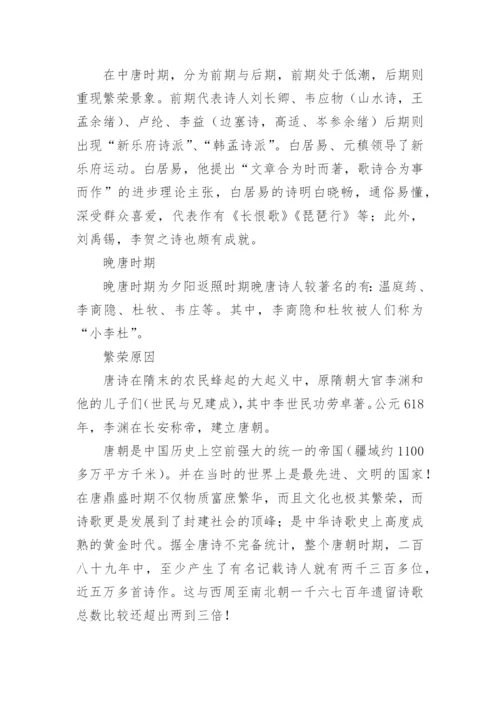 在中唐时期，分为前期与后期，前期处于低潮，后期则重现繁荣景象。前期代表诗人刘长卿、韦应物（山水诗，王孟余绪）、卢纶、李益（边塞诗，高适、岑参余绪）后期则出现“新乐府诗派”、“韩孟诗派”。白居易、元稹领导了新乐府运动。白居易，他提出“文章合为时而著，歌诗合为事而作”的进步理论主张，白居易的诗明白晓畅，通俗易懂，深受群众喜爱，代表作有《长恨歌》《琵琶行》等；此外，刘禹锡，李贺之诗也颇有成就。

晚唐时期

晚唐时期为夕阳返照时期晚唐诗人较著名的有：温庭筠、李商隐、杜牧、韦庄等。其中，李商隐和杜牧被人们称为“小李杜”。

繁荣原因

唐诗在隋末的农民蜂起的大起义中，原隋朝大官李渊和他的儿子们（世民与兄建成），其中李世民功劳卓著。公元618年，李渊在长安称帝，建立唐朝。

唐朝是中国历史上空前强大的统一的帝国（疆域约1100多万平方千米）。并在当时的世界上是最先进、文明的国家！在唐鼎盛时期不仅物质富庶繁华，而且文化也极其繁荣，而诗歌更是发展到了封建社会的顶峰；是中华诗歌史上高度成熟的黄金时代。据全唐诗不完备统计，整个唐朝时期，二百八十九年中，至少产生了有名记载诗人就有两千三百多位，近五万多首诗作。这与西周至南北朝一千六七百年遗留诗歌总数比较还超出两到三倍！